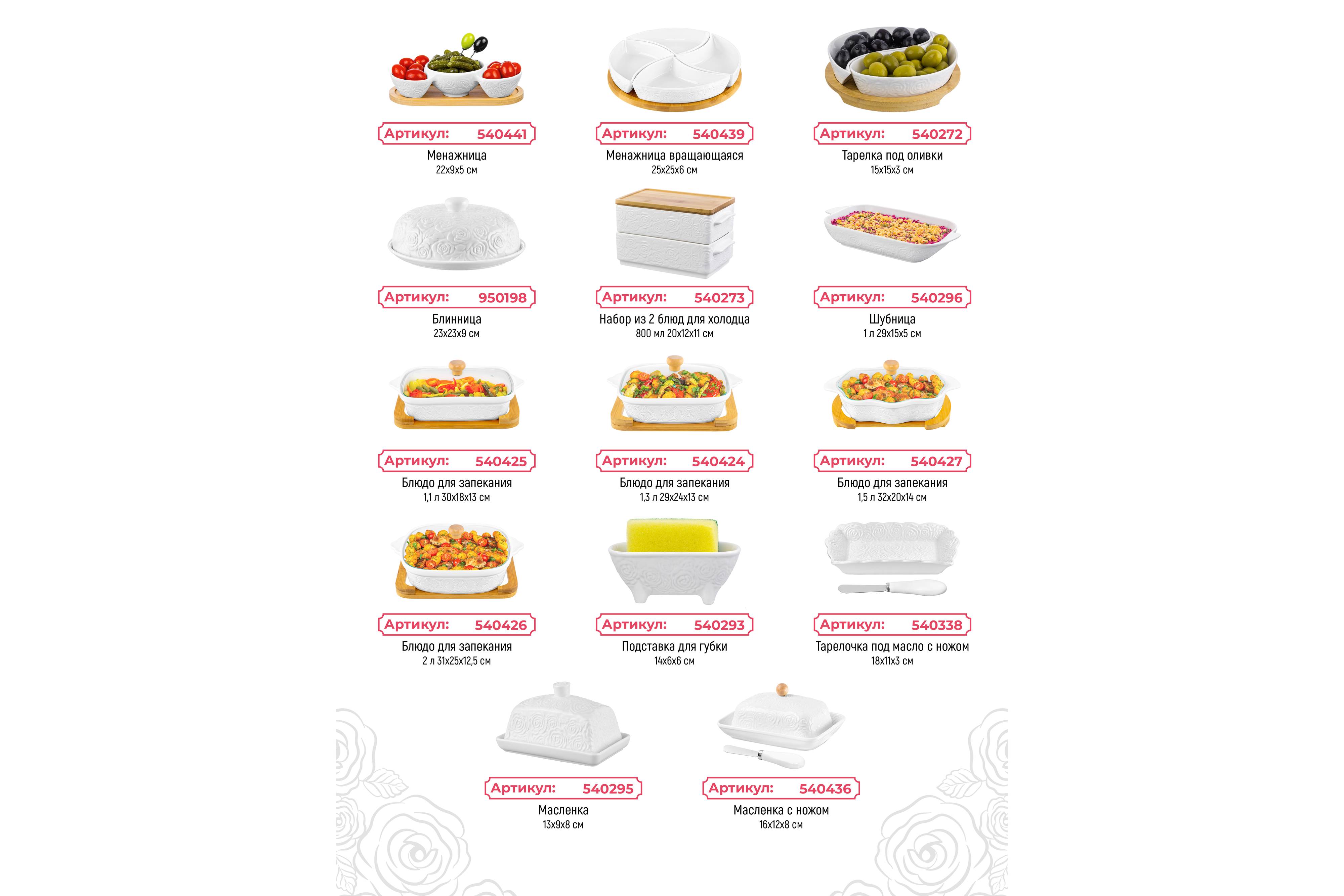 Артикул: 540441
Менажница
22x9x5 см

Артикул: 540439
Менажница вращающаяся
25x25x6 см

Артикул: 540272
Тарелка под оливки
15x15x3 см

Артикул: 950198
Блинница
23x23x9 см

Артикул: 540273
Набор из 2 блюд для холодца
800 мл 20x12x11 см

Артикул: 540296
Шубница
1 л 29x15x5 см

Артикул: 540425
Блюдо для запекания
1,1 л 30x18x13 см

Артикул: 540424
Блюдо для запекания
1,3 л 29x24x13 см

Артикул: 540427
Блюдо для запекания
1,5 л 32x20x14 см

Артикул: 540426
Блюдо для запекания
2 л 31x25x12,5 см

Артикул: 540293
Подставка для губки
14x6x6 см

Артикул: 540338
Тарелочка под масло с ножом
18x11x3 см

Артикул: 540295
Масленка
13x9x8 см

Артикул: 540436
Масленка с ножом
16x12x8 см